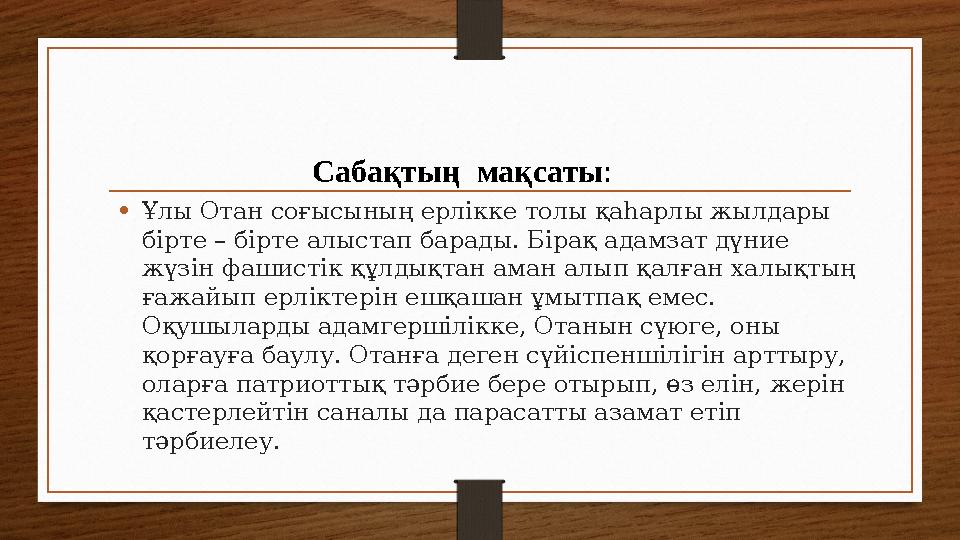 Сабақтың мақсаты:

• Ұлы Отан соғысының ерлікке толы қаһарлы жылдары бірте – бірте алыстап барады. Бірақ адамзат дүние жүзін фашистік құлдықтан аман алып қалған халықтың ғажайып ерліктерін ешқашан ұмытпақ емес. Оқушыларды адамгершілікке, Отанын сүюге, оны қорғауға баулу. Отанға деген сүйіспеншілігін арттыру, оларға патриоттық тәрбие бере отырып, өз елін, жерін қастерлейтін саналы да парасатты азамат етіп тәрбиелеу.